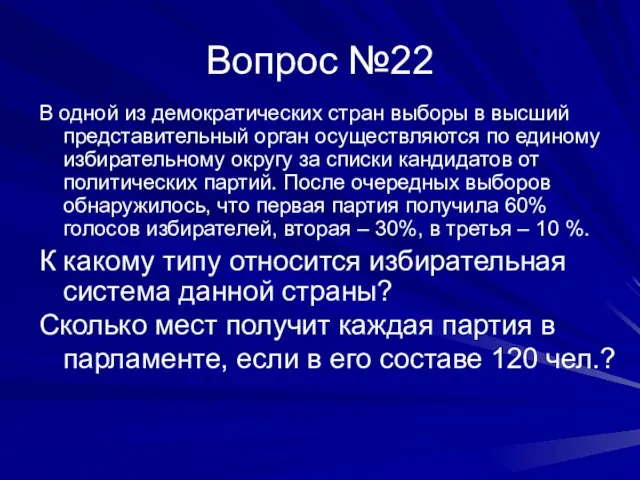 Вопрос №22

В одной из демократических стран выборы в высший представительный орган осуществляются по единому избирательному округу за списки кандидатов от политических партий. После очередных выборов обнаружилось, что первая партия получила 60% голосов избирателей, вторая – 30%, в третья – 10 %.

К какому типу относится избирательная система данной страны?

Сколько мест получит каждая партия в парламенте, если в его составе 120 чел.?